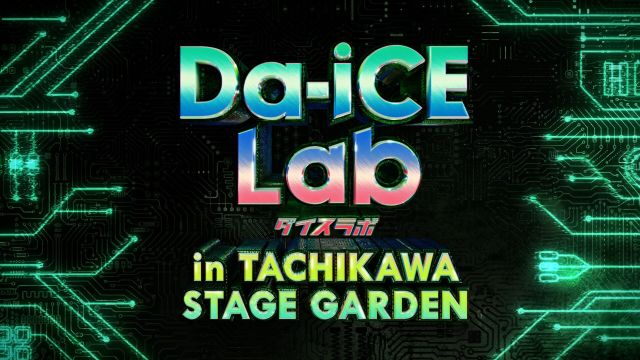 Da-iCE Lab
ダイスラボ
in TACHIKAWA STAGE GARDEN